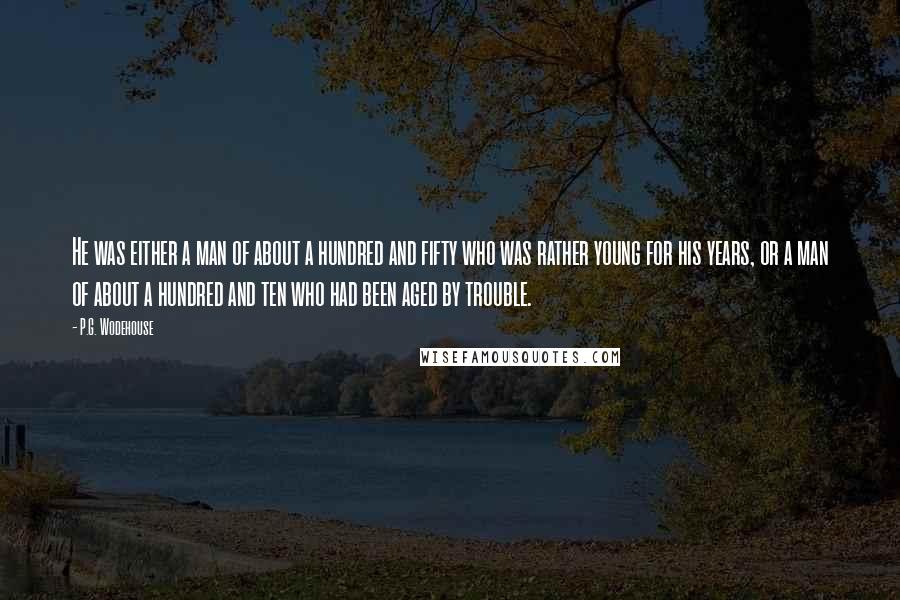 He was either a man of about a hundred and fifty who was rather young for his years, or a man of about a hundred and ten who had been aged by trouble.

- P.G. Wodehouse

WISEFAMOUSQUOTES.COM